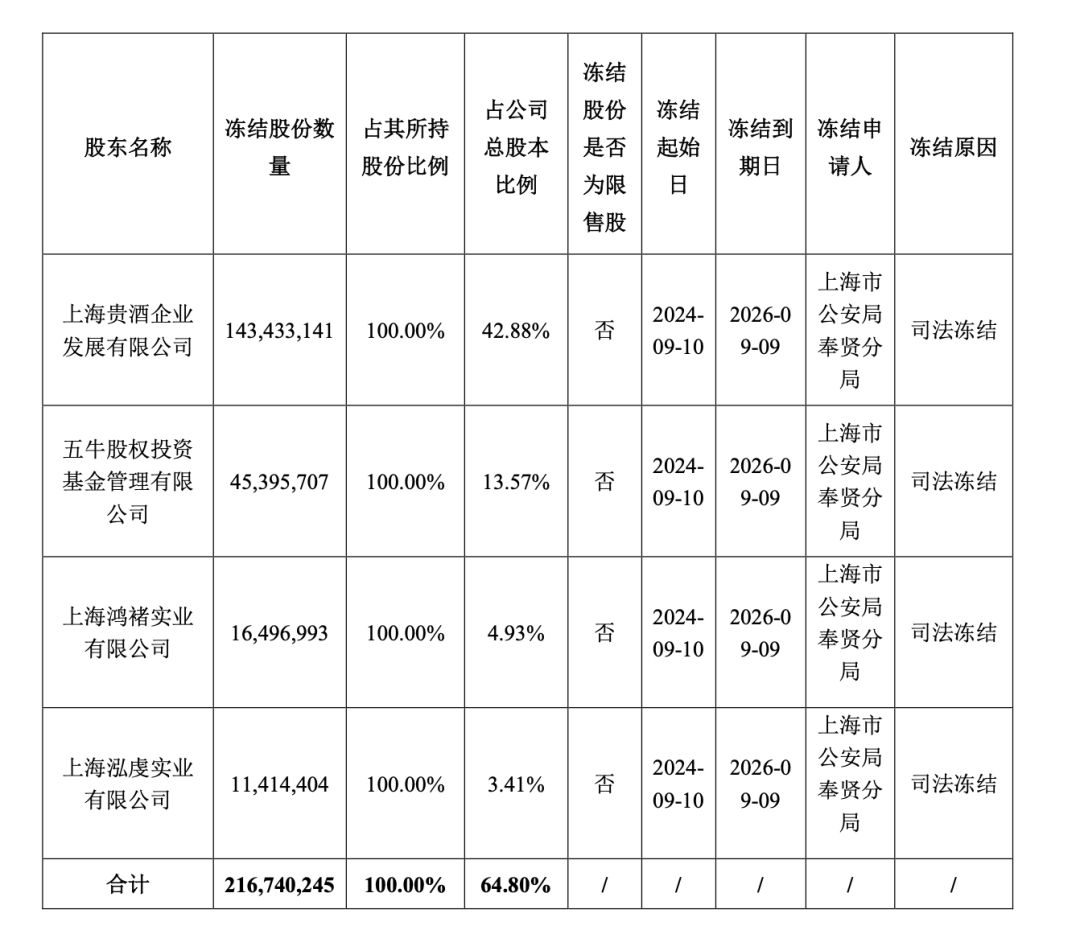 | 股东名称 | 冻结股份数量 | 占其所持股份比例 | 占公司总股本比例 | 冻结股份是否为限售股 | 冻结起始日 | 冻结到期日 | 冻结申请人 | 冻结原因 |
|---|---|---|---|---|---|---|---|---|
| 上海贵酒企业发展有限公司 | 143,433,141 | 100.00% | 42.88% | 否 | 2024-09-10 | 2026-09-09 | 上海市公安局奉贤分局 | 司法冻结 |
| 五牛股权投资基金管理有限公司 | 45,395,707 | 100.00% | 13.57% | 否 | 2024-09-10 | 2026-09-09 | 上海市公安局奉贤分局 | 司法冻结 |
| 上海鸿褚实业有限公司 | 16,496,993 | 100.00% | 4.93% | 否 | 2024-09-10 | 2026-09-09 | 上海市公安局奉贤分局 | 司法冻结 |
| 上海泓虔实业有限公司 | 11,414,404 | 100.00% | 3.41% | 否 | 2024-09-10 | 2026-09-09 | 上海市公安局奉贤分局 | 司法冻结 |
| 合计 | 216,740,245 | 100.00% | 64.80% | / | / | / | / | / |